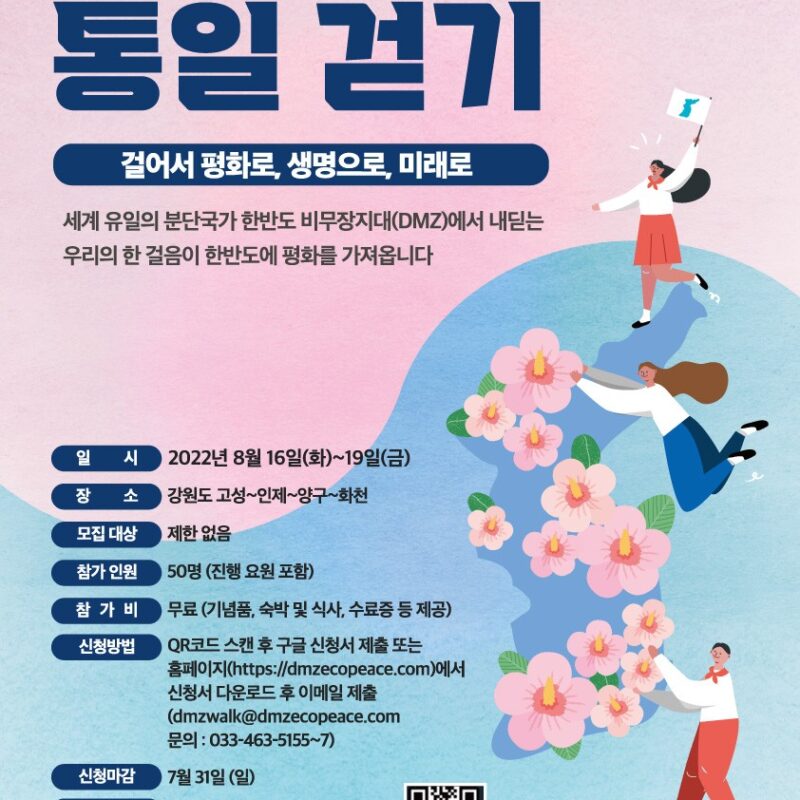 통일 걷기

걸어서 평화로, 생명으로, 미래로

세계 유일의 분단국가 한반도 비무장지대(DMZ)에서 내딛는 우리의 한 걸음이 한반도에 평화를 가져옵니다

일 시 2022년 8월 16일(화)~19일(금)

장 소 강원도 고성~인제~양구~화천

모집 대상 제한 없음

참가 인원 50명 (진행 요원 포함)

참 가 비 무료 (기념품, 숙박 및 식사, 수료증 등 제공)

신청방법 QR코드 스캔 후 구글 신청서 제출 또는 홈페이지(https://dmzecopeace.com)에서 신청서 다운로드 후 이메일 제출 (dmzwalk@dmzecopeace.com
문의 : 033-463-5155~7)

신청마감 7월 31일 (일)